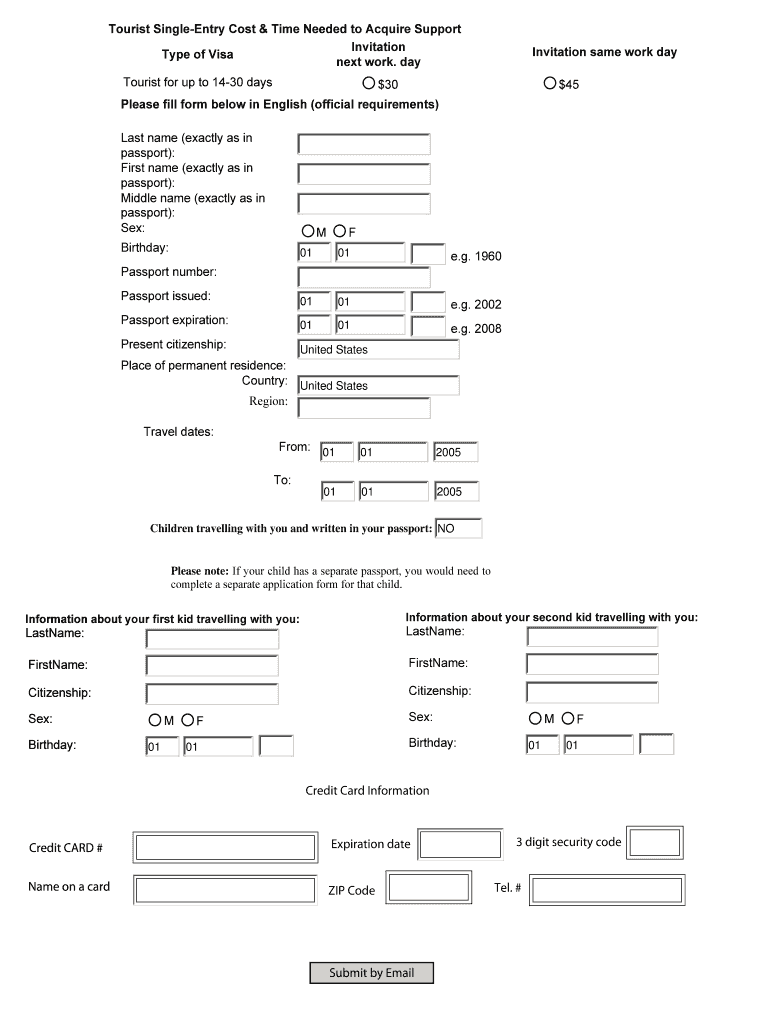 Tourist Single-Entry Cost & Time Needed to Acquire Support

| Type of Visa | Invitation next work. day | Invitation same work day |
|---|---|---|
| Tourist for up to 14-30 days | $30 | $45 |

Please fill form below in English (official requirements)

Last name (exactly as in passport):
First name (exactly as in passport):
Middle name (exactly as in passport):
Sex: M F
Birthday: 01 01 e.g. 1960
Passport number:
Passport issued: 01 01 e.g. 2002
Passport expiration: 01 01 e.g. 2008
Present citizenship: United States
Place of permanent residence:
Country: United States
Region:

Travel dates:
From: 01 01 2005
To: 01 01 2005

Children travelling with you and written in your passport: NO

Please note: If your child has a separate passport, you would need to complete a separate application form for that child.

Information about your first kid travelling with you:
LastName:
FirstName:
Citizenship:
Sex: M F
Birthday: 01 01

Information about your second kid travelling with you:
LastName:
FirstName:
Citizenship:
Sex: M F
Birthday: 01 01

Credit Card Information

Credit CARD #
Expiration date
3 digit security code
Name on a card
ZIP Code
Tel. #

Submit by Email